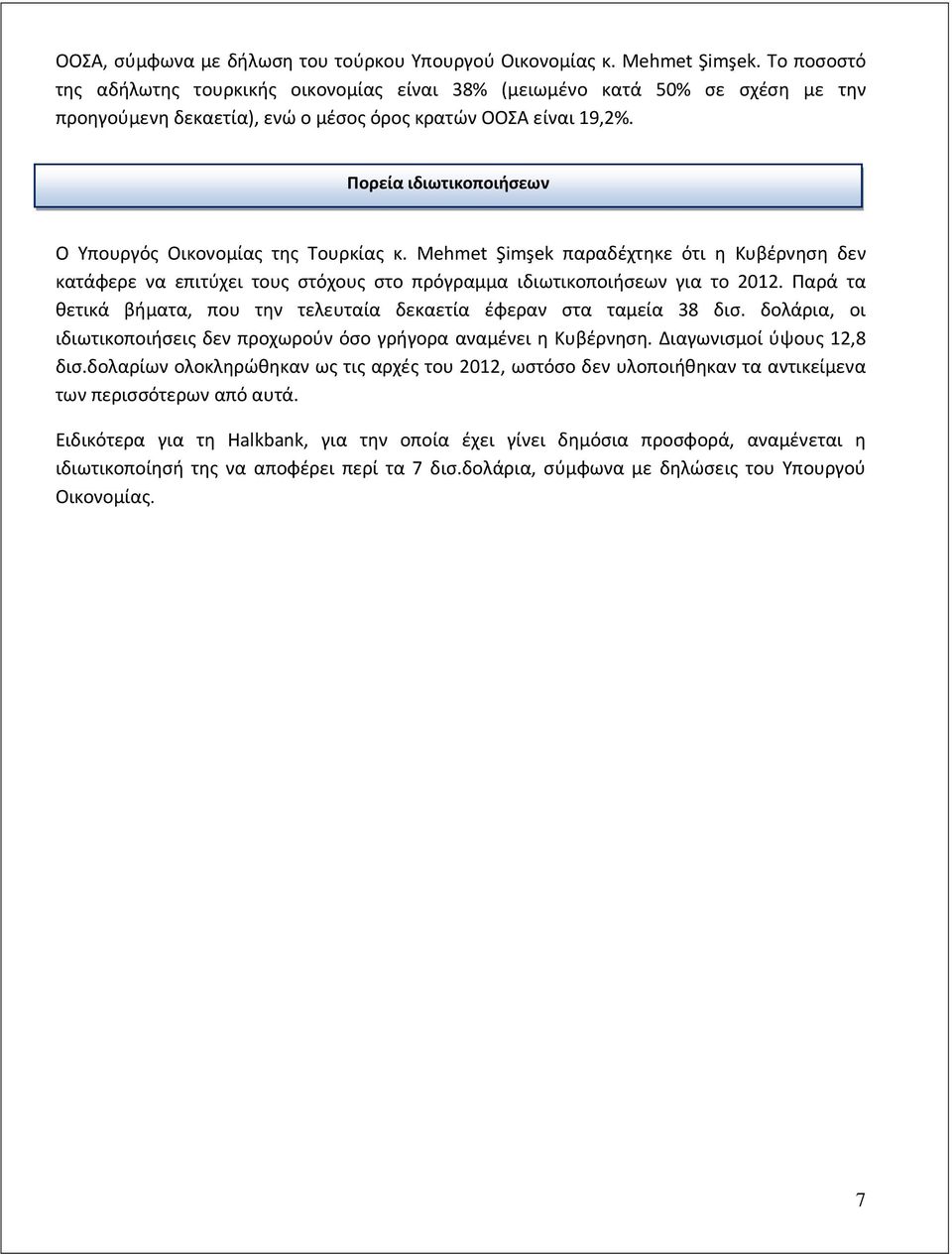 ΟΟΣΑ, σύμφωνα με δήλωση του τούρκου Υπουργού Οικονομίας κ. Mehmet Şimşek. Το ποσοστό της αδήλωτης τουρκικής οικονομίας είναι 38% (μειωμένο κατά 50% σε σχέση με την προηγούμενη δεκαετία), ενώ ο μέσος όρος κρατών ΟΟΣΑ είναι 19,2%.

Πορεία ιδιωτικοποιήσεων

Ο Υπουργός Οικονομίας της Τουρκίας κ. Mehmet Şimşek παραδέχτηκε ότι η Κυβέρνηση δεν κατάφερε να επιτύχει τους στόχους στο πρόγραμμα ιδιωτικοποιήσεων για το 2012. Παρά τα θετικά βήματα, που την τελευταία δεκαετία έφεραν στα ταμεία 38 δισ. δολάρια, οι ιδιωτικοποιήσεις δεν προχωρούν όσο γρήγορα αναμένει η Κυβέρνηση. Διαγωνισμοί ύψους 12,8 δισ.δολαρίων ολοκληρώθηκαν ως τις αρχές του 2012, ωστόσο δεν υλοποιήθηκαν τα αντικείμενα των περισσότερων από αυτά.

Ειδικότερα για τη Halkbank, για την οποία έχει γίνει δημόσια προσφορά, αναμένεται η ιδιωτικοποίησή της να αποφέρει περί τα 7 δισ.δολάρια, σύμφωνα με δηλώσεις του Υπουργού Οικονομίας.

7